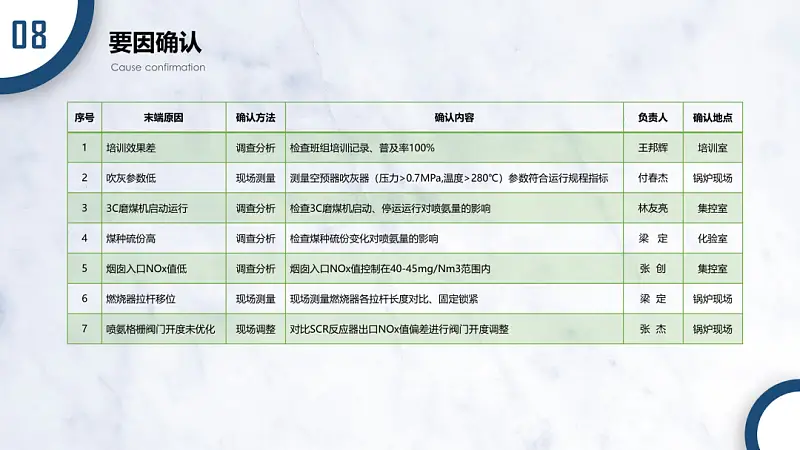 08

要因确认
Cause confirmation

| 序号 | 末端原因 | 确认方法 | 确认内容 | 负责人 | 确认地点 |
|---|---|---|---|---|---|
| 1 | 培训效果差 | 调查分析 | 检查班组培训记录、普及率100% | 王邦辉 | 培训室 |
| 2 | 吹灰参数低 | 现场测量 | 测量空预器吹灰器（压力>0.7MPa,温度>280℃）参数符合运行规程指标 | 付春杰 | 锅炉现场 |
| 3 | 3C磨煤机启动运行 | 调查分析 | 检查3C磨煤机启动、停运运行对喷氨量的影响 | 林友亮 | 集控室 |
| 4 | 煤种硫份高 | 调查分析 | 检查煤种硫份变化对喷氨量的影响 | 梁 定 | 化验室 |
| 5 | 烟囱入口NOx值低 | 调查分析 | 烟囱入口NOx值控制在40-45mg/Nm3范围内 | 张 创 | 集控室 |
| 6 | 燃烧器拉杆移位 | 现场测量 | 现场测量燃烧器各拉杆长度对比、固定锁紧 | 梁 定 | 锅炉现场 |
| 7 | 喷氨格栅阀门开度未优化 | 现场调整 | 对比SCR反应器出口NOx值偏差进行阀门开度调整 | 张 杰 | 锅炉现场 |